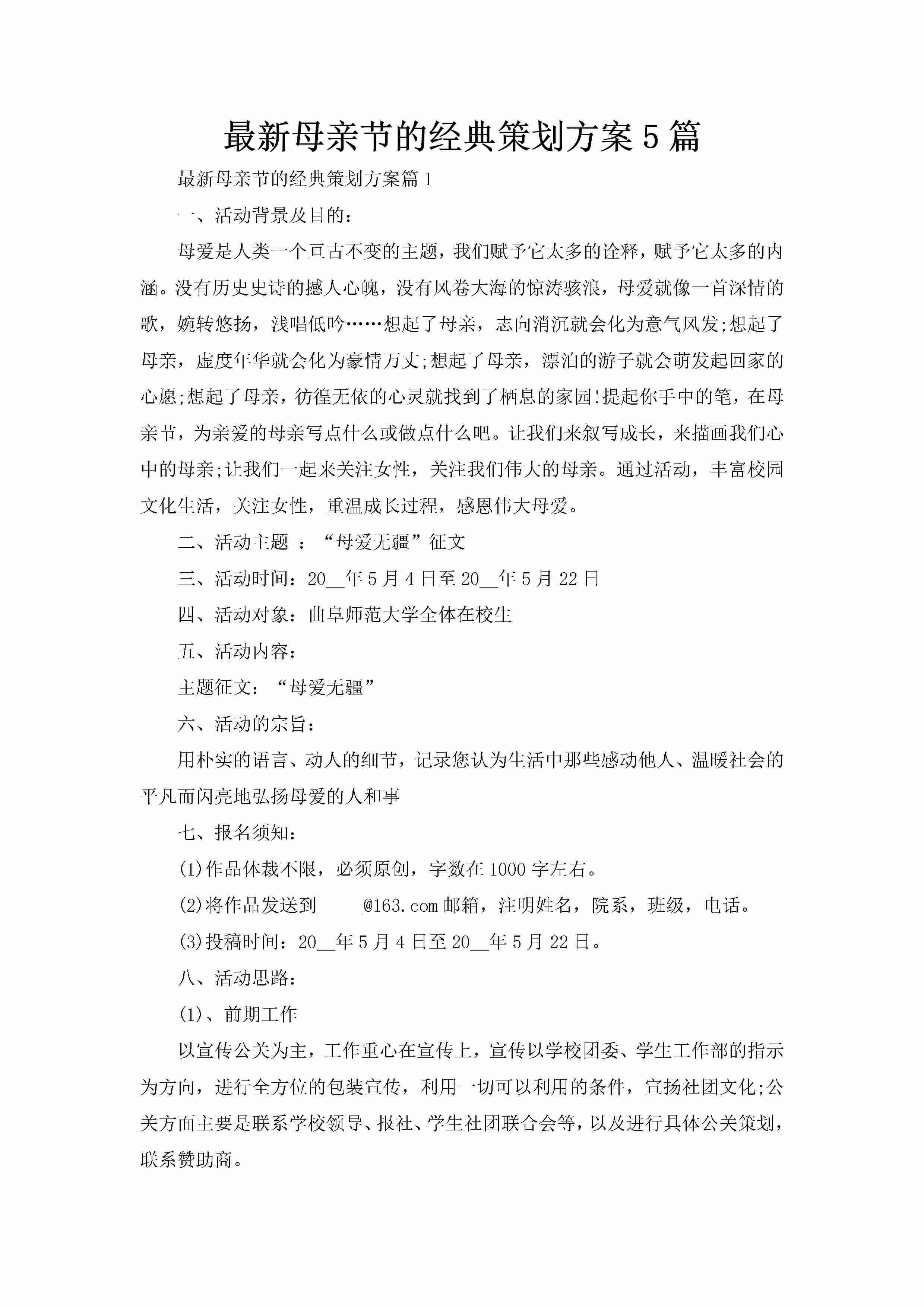 最新母亲节的经典策划方案5篇

最新母亲节的经典策划方案篇1

一、活动背景及目的：

母爱是人类一个亘古不变的主题，我们赋予它太多的诠释，赋予它太多的内涵。没有历史史诗的撼人心魄，没有风卷大海的惊涛骇浪，母爱就像一首深情的歌，婉转悠扬，浅唱低吟……想起了母亲，志向消沉就会化为意气风发;想起了母亲，虚度年华就会化为豪情万丈;想起了母亲，漂泊的游子就会萌发起回家的心愿;想起了母亲，彷徨无依的心灵就找到了栖息的家园!提起你手中的笔，在母亲节，为亲爱的母亲写点什么或做点什么吧。让我们来叙写成长，来描画我们心中的母亲;让我们一起来关注女性，关注我们伟大的母亲。通过活动，丰富校园文化生活，关注女性，重温成长过程，感恩伟大母爱。

二、活动主题 ：“母爱无疆”征文

三、活动时间：20__年5月4日至20__年5月22日

四、活动对象：曲阜师范大学全体在校生

五、活动内容：

主题征文：“母爱无疆”

六、活动的宗旨：

用朴实的语言、动人的细节，记录您认为生活中那些感动他人、温暖社会的平凡而闪亮地弘扬母爱的人和事

七、报名须知：

(1)作品体裁不限，必须原创，字数在1000字左右。

(2)将作品发送到_____@163.com邮箱，注明姓名，院系，班级，电话。

(3)投稿时间：20__年5月4日至20__年5月22日。

八、活动思路：

(1)、前期工作

以宣传公关为主，工作重心在宣传上，宣传以学校团委、学生工作部的指示为方向，进行全方位的包装宣传，利用一切可以利用的条件，宣扬社团文化;公关方面主要是联系学校领导、报社、学生社团联合会等，以及进行具体公关策划，联系赞助商。